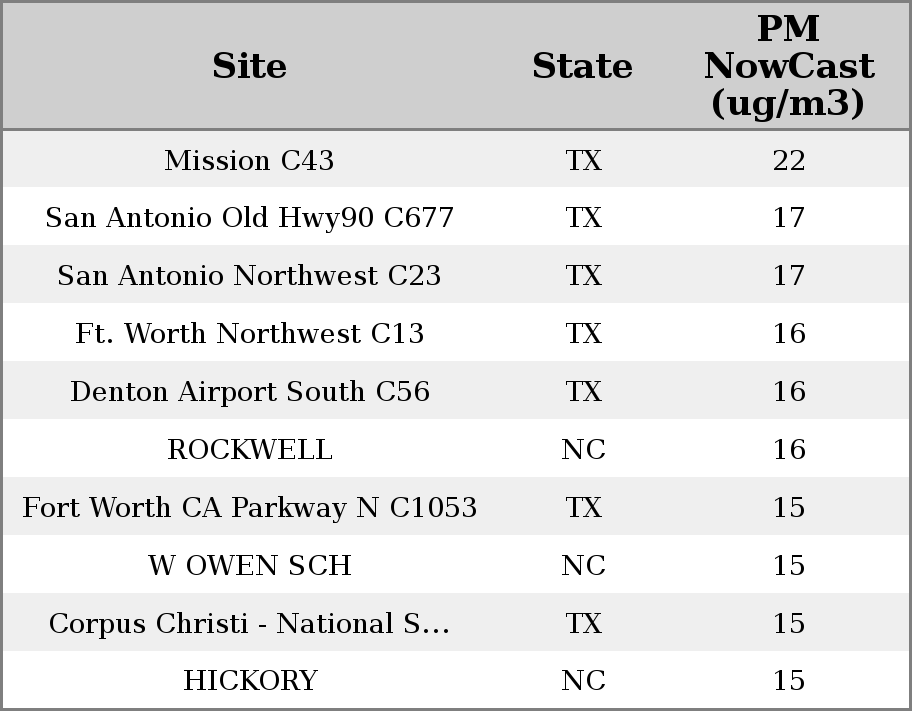 | Site | State | PM NowCast (ug/m3) |
|---|---|---|
| Mission C43 | TX | 22 |
| San Antonio Old Hwy90 C677 | TX | 17 |
| San Antonio Northwest C23 | TX | 17 |
| Ft. Worth Northwest C13 | TX | 16 |
| Denton Airport South C56 | TX | 16 |
| ROCKWELL | NC | 16 |
| Fort Worth CA Parkway N C1053 | TX | 15 |
| W OWEN SCH | NC | 15 |
| Corpus Christi - National S... | TX | 15 |
| HICKORY | NC | 15 |